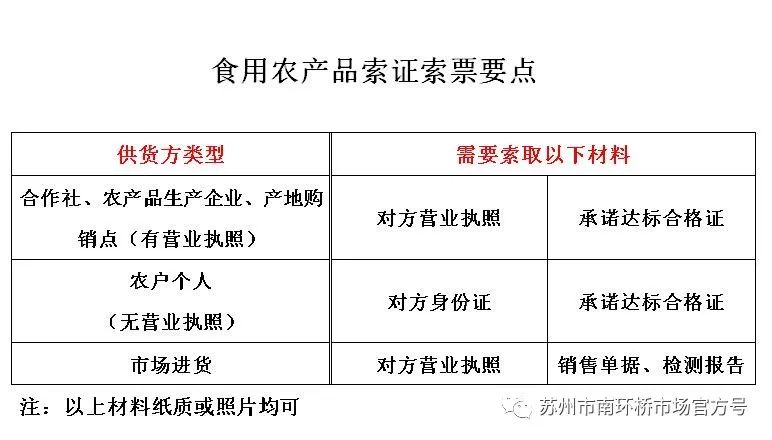 食用农产品索证索票要点

| 供货方类型 | 需要索取以下材料 | |
|---|---|---|
| 合作社、农产品生产企业、产地购销点（有营业执照） | 对方营业执照 | 承诺达标合格证 |
| 农户个人（无营业执照） | 对方身份证 | 承诺达标合格证 |
| 市场进货 | 对方营业执照 | 销售单据、检测报告 |

注：以上材料纸质或照片均可

苏州市南环桥市场官方号